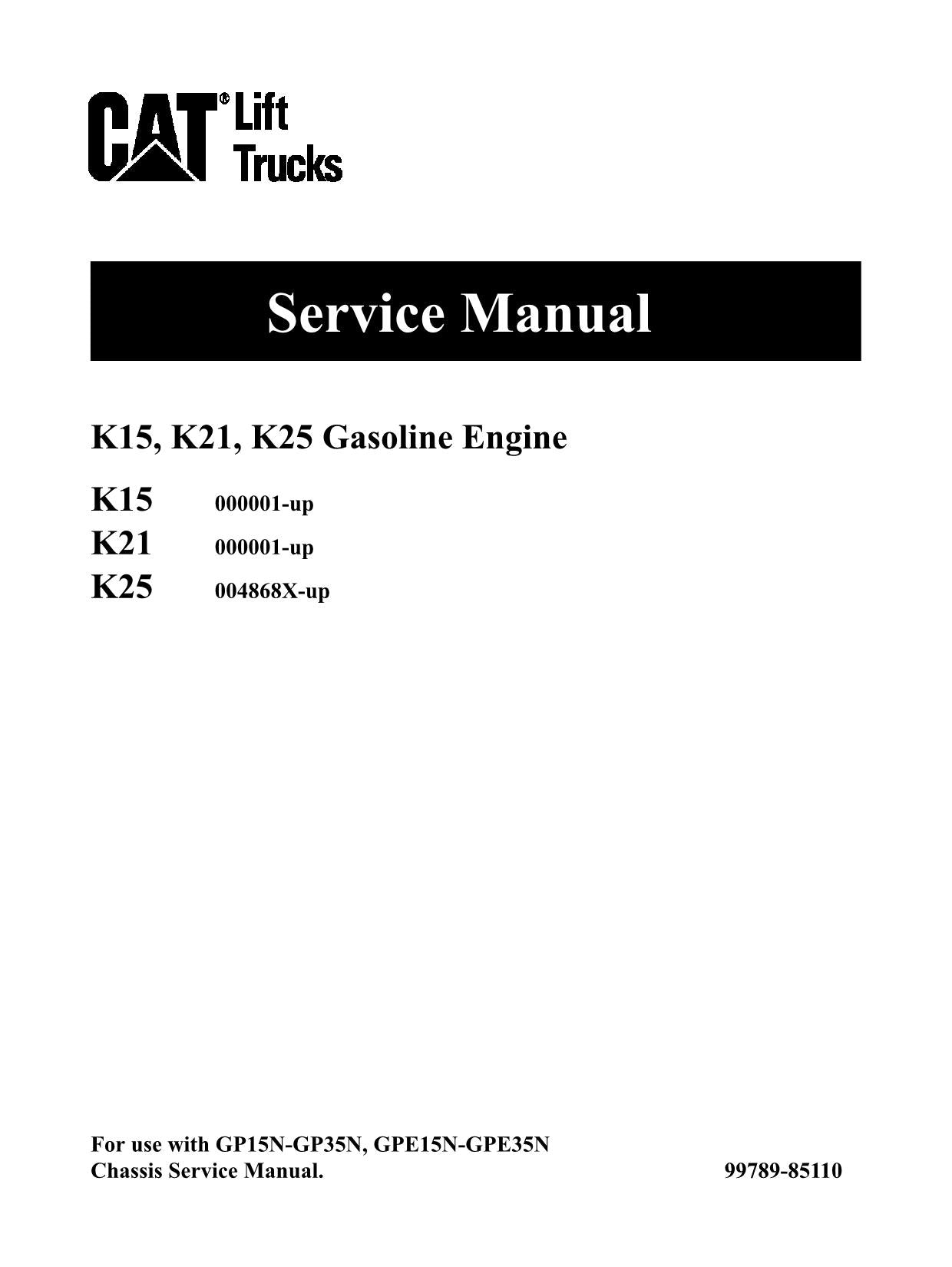 CAT® Lift Trucks

Service Manual

K15, K21, K25 Gasoline Engine

K15 000001-up
K21 000001-up
K25 004868X-up

For use with GP15N-GP35N, GPE15N-GPE35N Chassis Service Manual.

99789-85110